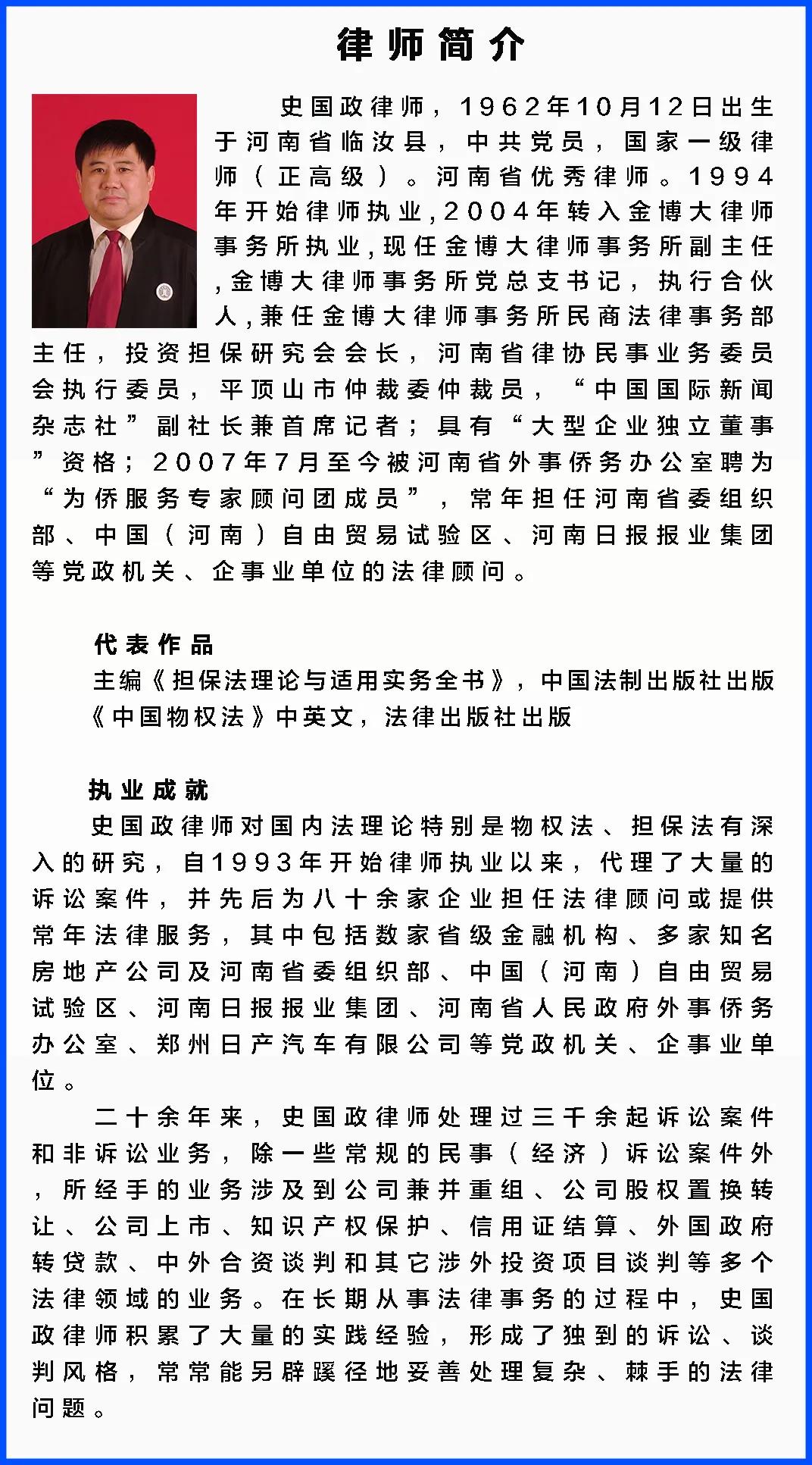 律师简介

史国政律师，1962年10月12日出生于河南省临汝县，中共党员，国家一级律师（正高级）。河南省优秀律师。1994年开始律师执业,2004年转入金博大律师事务所执业,现任金博大律师事务所副主任,金博大律师事务所党总支书记，执行合伙人,兼任金博大律师事务所民商法律事务部主任，投资担保研究会会长，河南省律协民事业务委员会执行委员，平顶山市仲裁委仲裁员，“中国国际新闻杂志社”副社长兼首席记者；具有“大型企业独立董事”资格；2007年7月至今被河南省外事侨务办公室聘为“为侨服务专家顾问团成员”，常年担任河南省委组织部、中国（河南）自由贸易试验区、河南日报报业集团等党政机关、企事业单位的法律顾问。

代表作品
主编《担保法理论与适用实务全书》，中国法制出版社出版
《中国物权法》中英文，法律出版社出版

执业成就
史国政律师对国内法理论特别是物权法、担保法有深入的研究，自1993年开始律师执业以来，代理了大量的诉讼案件，并先后为八十余家企业担任法律顾问或提供常年法律服务，其中包括数家省级金融机构、多家知名房地产公司及河南省委组织部、中国（河南）自由贸易试验区、河南日报报业集团、河南省人民政府外事侨务办公室、郑州日产汽车有限公司等党政机关、企事业单位。

二十余年来，史国政律师处理过三千余起诉讼案件和非诉讼业务，除一些常规的民事（经济）诉讼案件外，所经手的业务涉及到公司兼并重组、公司股权置换转让、公司上市、知识产权保护、信用证结算、外国政府转贷款、中外合资谈判和其它涉外投资项目谈判等多个法律领域的业务。在长期从事法律事务的过程中，史国政律师积累了大量的实践经验，形成了独到的诉讼、谈判风格，常常能另辟蹊径地妥善处理复杂、棘手的法律问题。